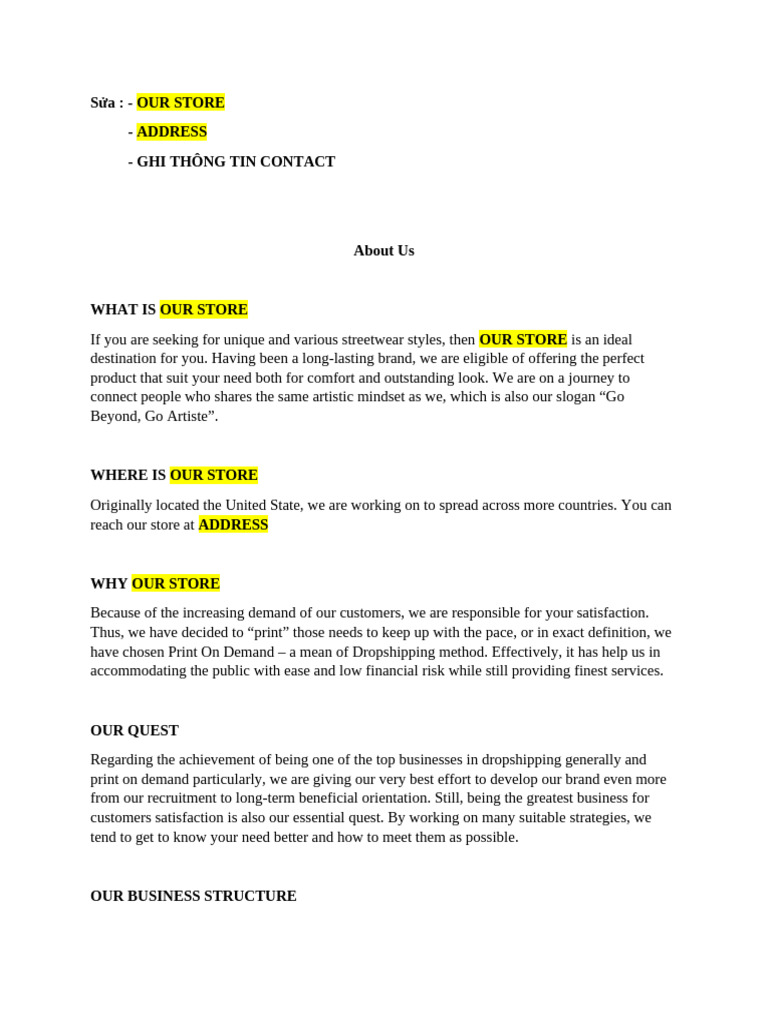 Sửa : - OUR STORE

- ADDRESS

- GHI THÔNG TIN CONTACT

About Us

WHAT IS OUR STORE

If you are seeking for unique and various streetwear styles, then OUR STORE is an ideal destination for you. Having been a long-lasting brand, we are eligible of offering the perfect product that suit your need both for comfort and outstanding look. We are on a journey to connect people who shares the same artistic mindset as we, which is also our slogan "Go Beyond, Go Artiste".

WHERE IS OUR STORE

Originally located the United State, we are working on to spread across more countries. You can reach our store at ADDRESS

WHY OUR STORE

Because of the increasing demand of our customers, we are responsible for your satisfaction. Thus, we have decided to "print" those needs to keep up with the pace, or in exact definition, we have chosen Print On Demand – a mean of Dropshipping method. Effectively, it has help us in accommodating the public with ease and low financial risk while still providing finest services.

OUR QUEST

Regarding the achievement of being one of the top businesses in dropshipping generally and print on demand particularly, we are giving our very best effort to develop our brand even more from our recruitment to long-term beneficial orientation. Still, being the greatest business for customers satisfaction is also our essential quest. By working on many suitable strategies, we tend to get to know your need better and how to meet them as possible.

OUR BUSINESS STRUCTURE